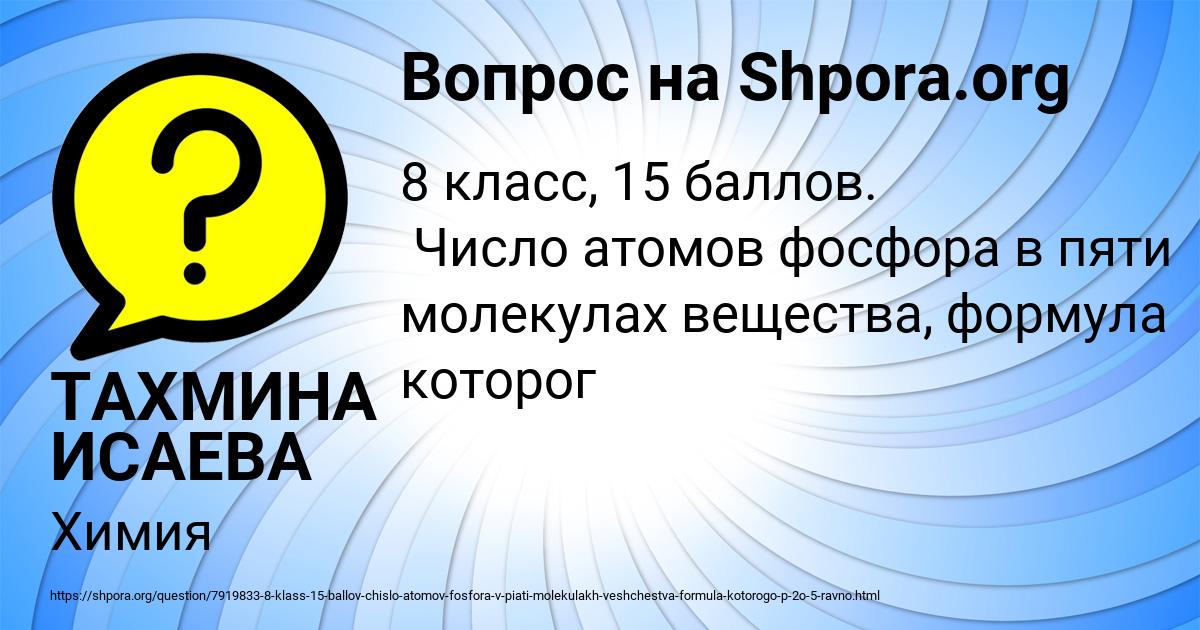 Вопрос на Shpora.org

8 класс, 15 баллов.
Число атомов фосфора в пяти молекулах вещества, формула которог

ТАХМИНА ИСАЕВА

Химия

https://shpora.org/question/7919833-8-klass-15-ballov-chislo-atomov-fosfora-v-piati-molekulakh-veshchestva-formula-kotorogo-p-2o-5-ravno.html